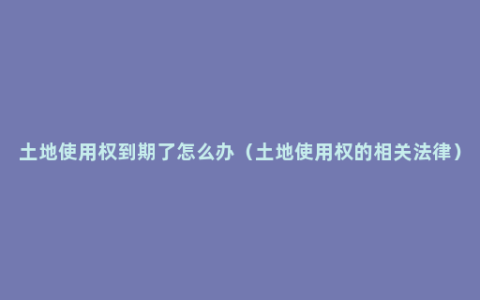 土地使用权到期了怎么办（土地使用权的相关法律）